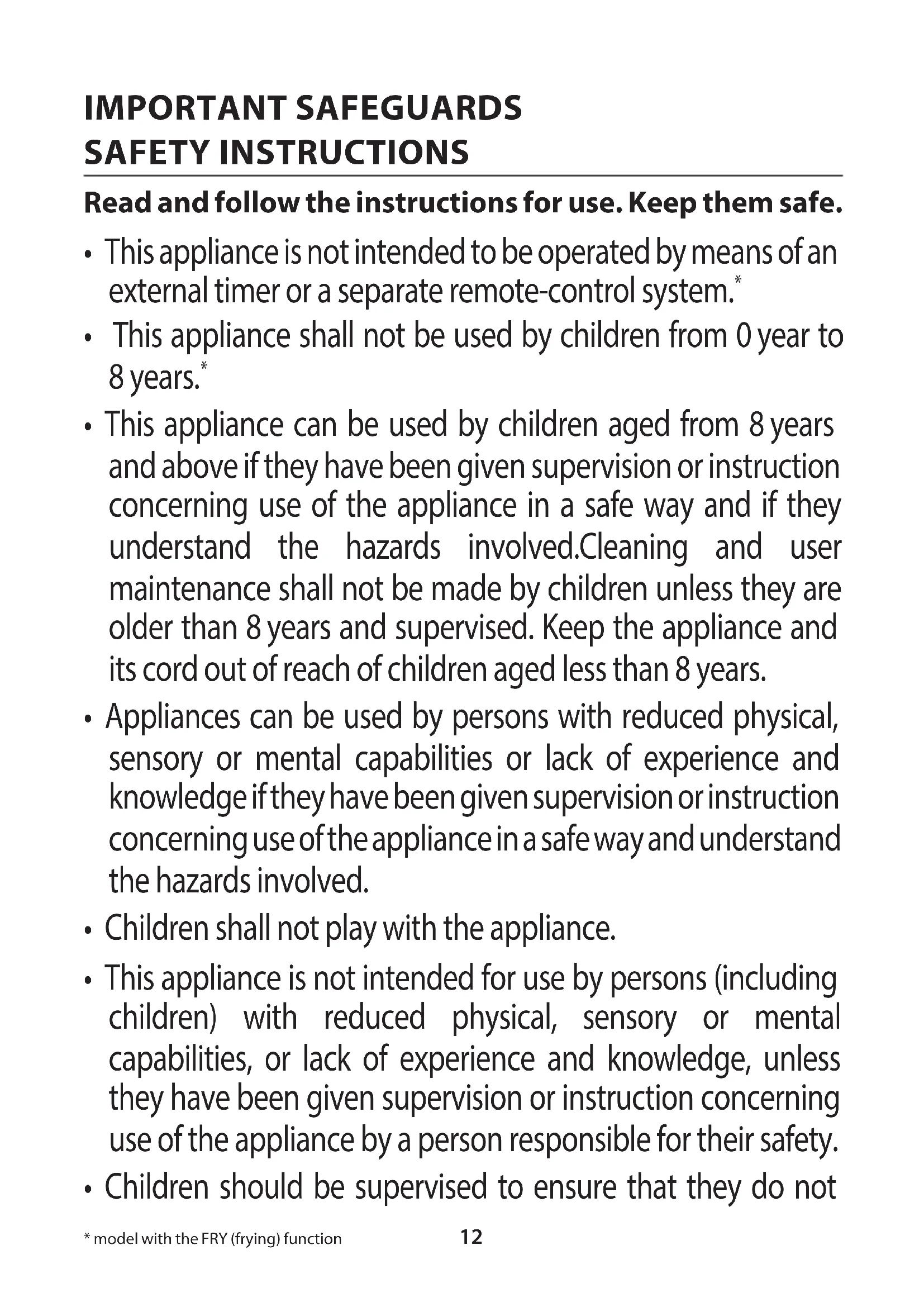 IMPORTANT SAFEGUARDS
SAFETY INSTRUCTIONS

Read and follow the instructions for use. Keep them safe.

• This appliance is not intended to be operated by means of an external timer or a separate remote-control system.*

• This appliance shall not be used by children from 0 year to 8 years.*

• This appliance can be used by children aged from 8 years and above if they have been given supervision or instruction concerning use of the appliance in a safe way and if they understand the hazards involved.Cleaning and user maintenance shall not be made by children unless they are older than 8 years and supervised. Keep the appliance and its cord out of reach of children aged less than 8 years.

• Appliances can be used by persons with reduced physical, sensory or mental capabilities or lack of experience and knowledge if they have been given supervision or instruction concerning use of the appliance in a safe way and understand the hazards involved.

• Children shall not play with the appliance.

• This appliance is not intended for use by persons (including children) with reduced physical, sensory or mental capabilities, or lack of experience and knowledge, unless they have been given supervision or instruction concerning use of the appliance by a person responsible for their safety.

• Children should be supervised to ensure that they do not

* model with the FRY (frying) function

12